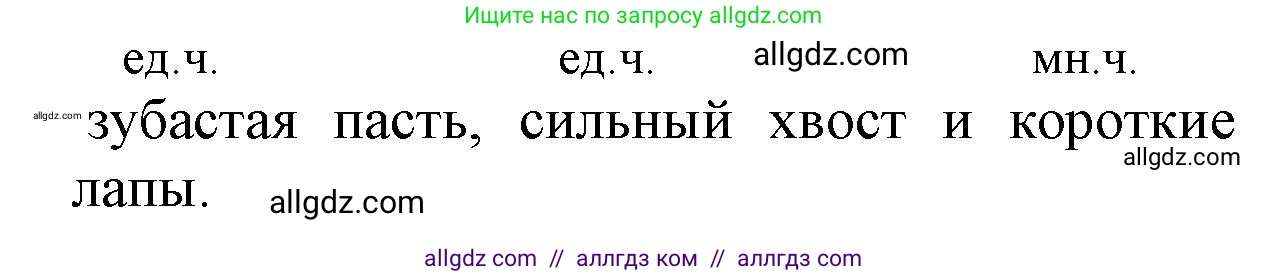 Ищите нас по запросу allgdz.com

ед.ч. ед.ч. allgdz.com мн.ч.

allgdz.com зубастая пасть, сильный хвост и короткие allgdz.com

лапы. allgdz.com

allgdz com // аллгдз ком // аллгдз com